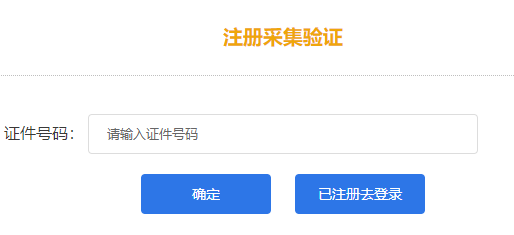 注册采集验证

证件号码：
请输入证件号码

确定
已注册去登录